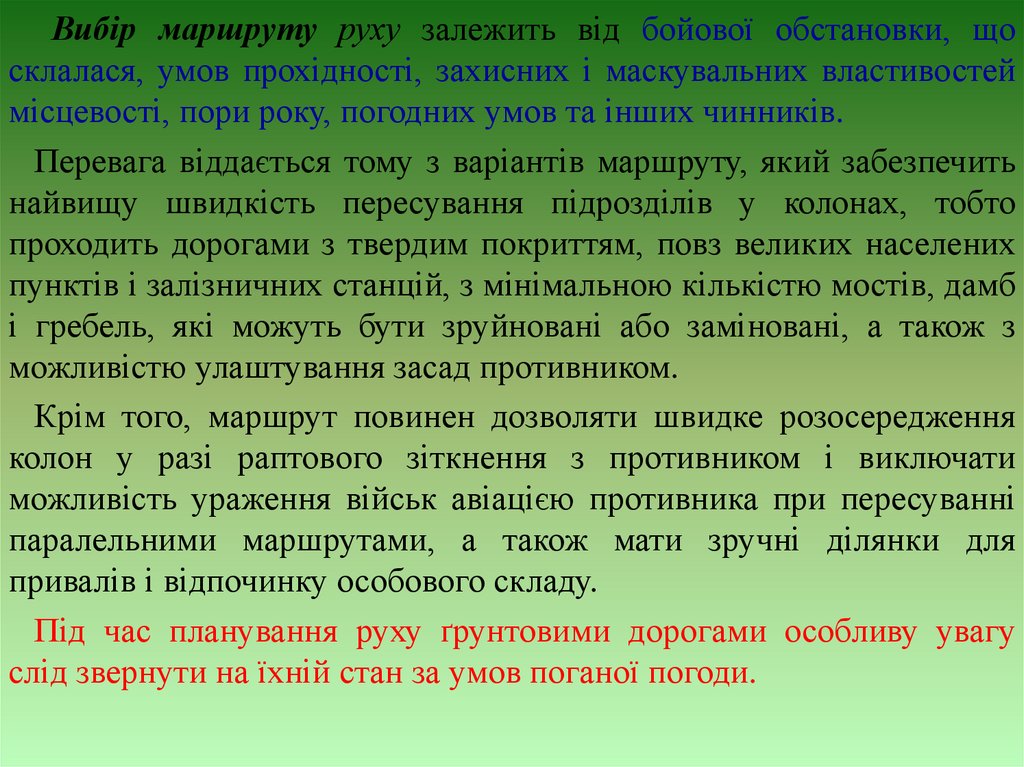 Вибір маршруту руху залежить від бойової обстановки, що склалася, умов прохідності, захисних і маскувальних властивостей місцевості, пори року, погодних умов та інших чинників.

Перевага віддається тому з варіантів маршруту, який забезпечить найвищу швидкість пересування підрозділів у колонах, тобто проходить дорогами з твердим покриттям, повз великих населених пунктів і залізничних станцій, з мінімальною кількістю мостів, дамб і гребель, які можуть бути зруйновані або заміновані, а також з можливістю улаштування засад противником.

Крім того, маршрут повинен дозволяти швидке розосередження колон у разі раптового зіткнення з противником і виключати можливість ураження військ авіацією противника при пересуванні паралельними маршрутами, а також мати зручні ділянки для привалів і відпочинку особового складу.

Під час планування руху ґрунтовими дорогами особливу увагу слід звернути на їхній стан за умов поганої погоди.